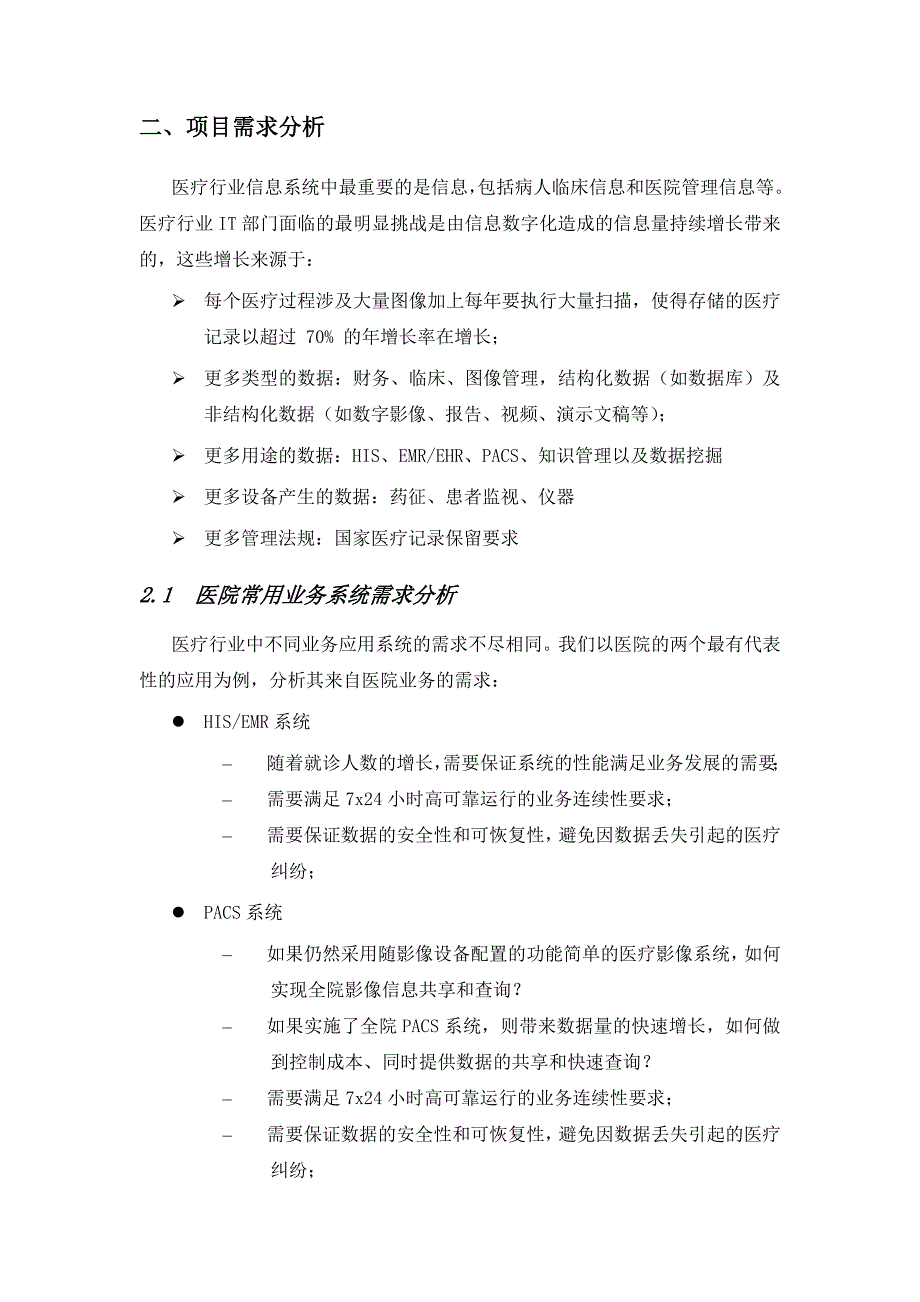 二、项目需求分析

医疗行业信息系统中最重要的是信息，包括病人临床信息和医院管理信息等。医疗行业 IT 部门面临的最明显挑战是由信息数字化造成的信息量持续增长带来的，这些增长来源于：

➢ 每个医疗过程涉及大量图像加上每年要执行大量扫描，使得存储的医疗记录以超过 70% 的年增长率在增长；

➢ 更多类型的数据：财务、临床、图像管理，结构化数据（如数据库）及非结构化数据（如数字影像、报告、视频、演示文稿等）；

➢ 更多用途的数据：HIS、EMR/EHR、PACS、知识管理以及数据挖掘

➢ 更多设备产生的数据：药征、患者监视、仪器

➢ 更多管理法规：国家医疗记录保留要求

2.1 医院常用业务系统需求分析

医疗行业中不同业务应用系统的需求不尽相同。我们以医院的两个最有代表性的应用为例，分析其来自医院业务的需求：

● HIS/EMR 系统

– 随着就诊人数的增长，需要保证系统的性能满足业务发展的需要；
– 需要满足 7x24 小时高可靠运行的业务连续性要求；
– 需要保证数据的安全性和可恢复性，避免因数据丢失引起的医疗纠纷；

● PACS 系统

– 如果仍然采用随影像设备配置的功能简单的医疗影像系统，如何实现全院影像信息共享和查询？
– 如果实施了全院 PACS 系统，则带来数据量的快速增长，如何做到控制成本、同时提供数据的共享和快速查询？
– 需要满足 7x24 小时高可靠运行的业务连续性要求；
– 需要保证数据的安全性和可恢复性，避免因数据丢失引起的医疗纠纷；